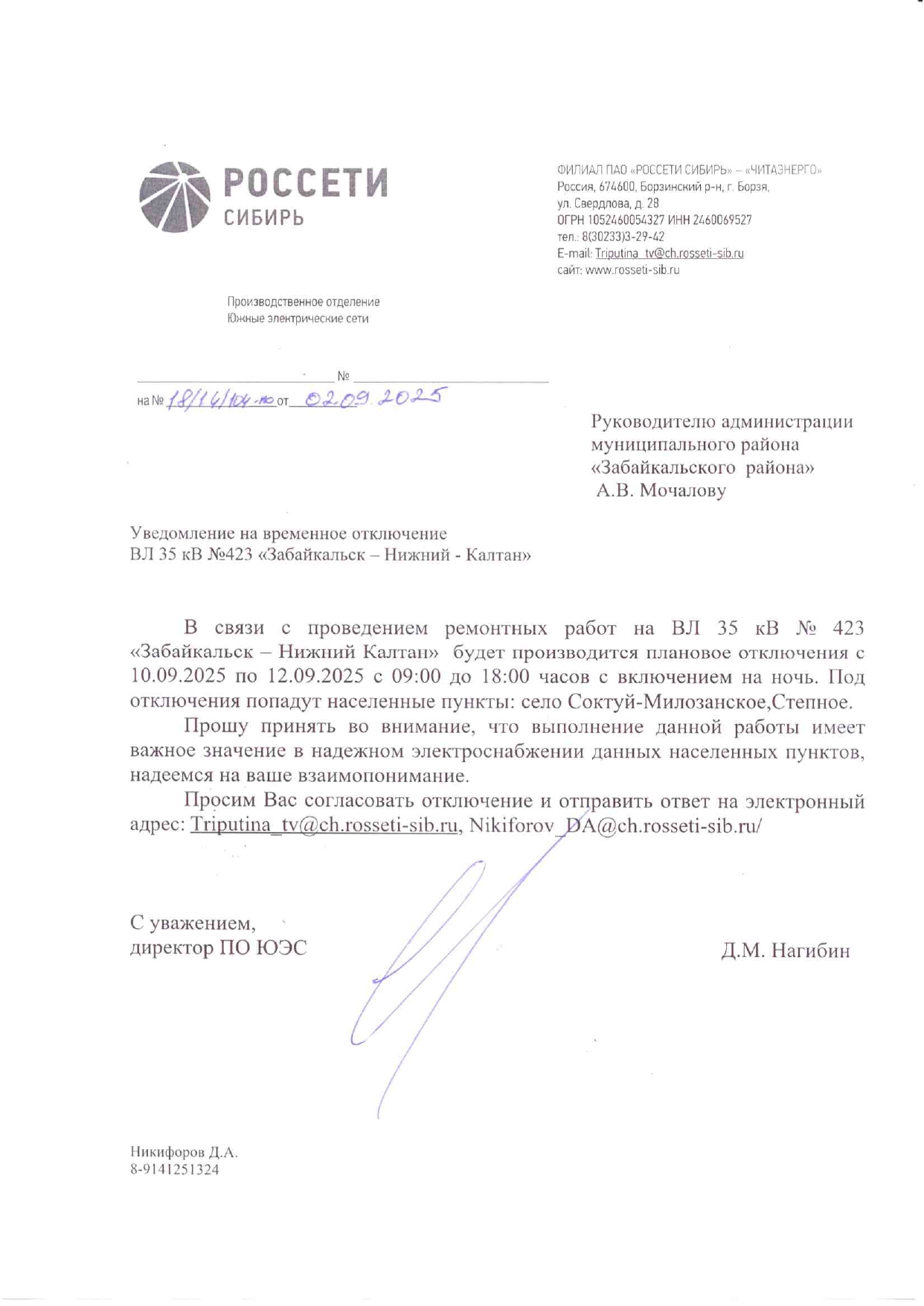 РОССЕТИ
СИБИРЬ

ФИЛИАЛ ПАО «РОССЕТИ СИБИРЬ» – «ЧИТАЭНЕРГО»
Россия, 674600, Борзинский р-н, г. Борзя,
ул. Свердлова, д. 28
ОГРН 1052460054327 ИНН 2460069527
тел.: 8(30233)3-29-42
E-mail: Triputina_tv@ch.rosseti-sib.ru
сайт: www.rosseti-sib.ru

Производственное отделение
Южные электрические сети

№

на № 18/14/104-по от 02.09.2025

Руководителю администрации муниципального района «Забайкальского района»
А.В. Мочалову

Уведомление на временное отключение
ВЛ 35 кВ №423 «Забайкальск – Нижний - Калтан»

В связи с проведением ремонтных работ на ВЛ 35 кВ № 423 «Забайкальск – Нижний Калтан» будет производится плановое отключения с 10.09.2025 по 12.09.2025 с 09:00 до 18:00 часов с включением на ночь. Под отключения попадут населенные пункты: село Соктуй-Милозанское,Степное.

Прошу принять во внимание, что выполнение данной работы имеет важное значение в надежном электроснабжении данных населенных пунктов, надеемся на ваше взаимопонимание.

Просим Вас согласовать отключение и отправить ответ на электронный адрес: Triputina_tv@ch.rosseti-sib.ru, Nikiforov_DA@ch.rosseti-sib.ru/

С уважением,
директор ПО ЮЭС

Д.М. Нагибин

Никифоров Д.А.
8-9141251324